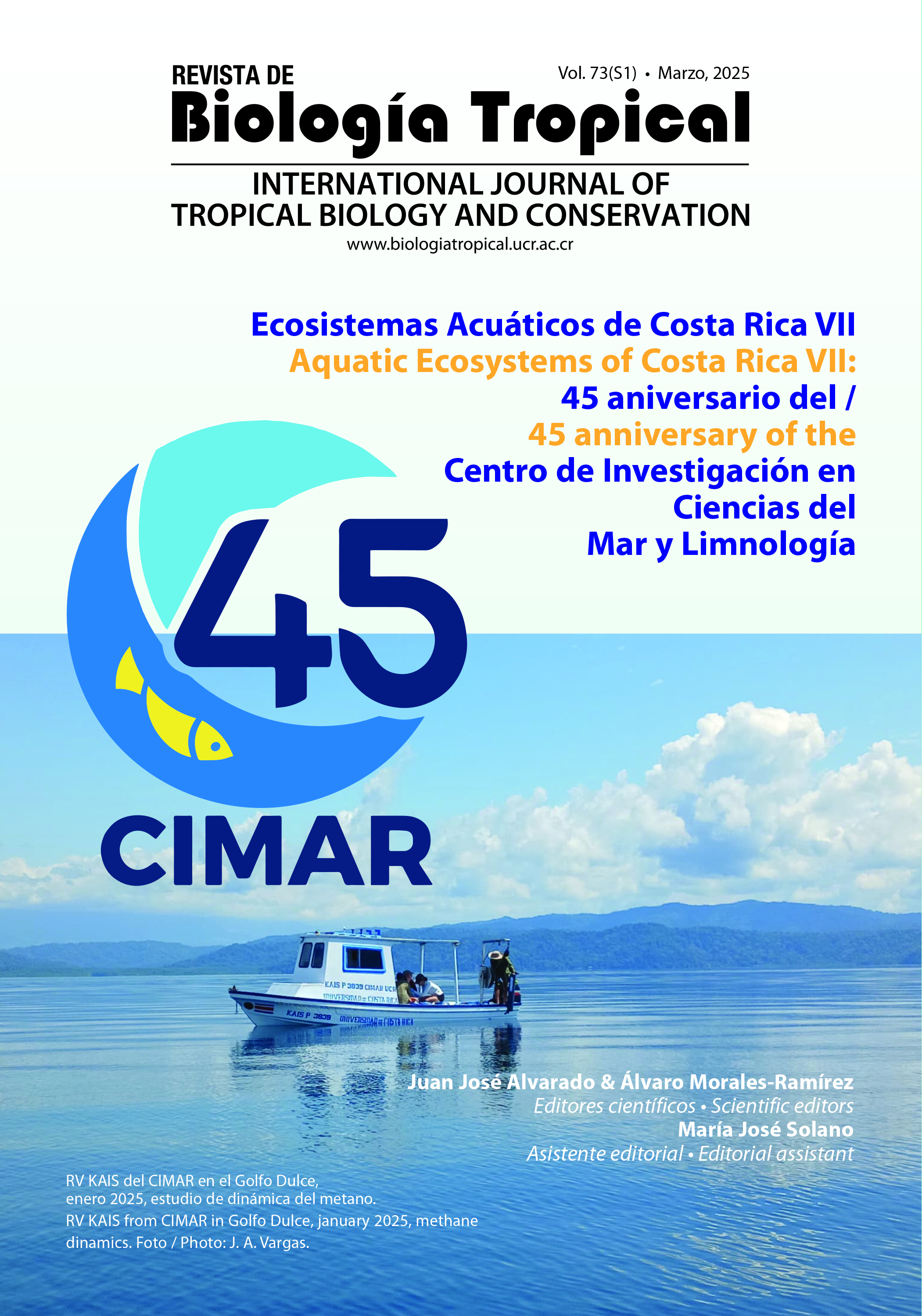 REVISTA DE
Vol. 73(S1) • Marzo, 2025
Biología Tropical
INTERNATIONAL JOURNAL OF TROPICAL BIOLOGY AND CONSERVATION
www.biologiatropical.ucr.ac.cr

Ecosistemas Acuáticos de Costa Rica VII
Aquatic Ecosystems of Costa Rica VII:
45 aniversario del /
45 anniversary of the
Centro de Investigación en Ciencias del Mar y Limnología

45
CIMAR

KAIS P 3839 CIMAR UCR
UNIVERSIDAD DE COSTA RICA
KAIS P 3839 UNIVERSIDAD DE COSTA RICA

Juan José Alvarado & Álvaro Morales-Ramírez
Editores científicos • Scientific editors
María José Solano
Asistente editorial • Editorial assistant

RV KAIS del CIMAR en el Golfo Dulce, enero 2025, estudio de dinámica del metano.
RV KAIS from CIMAR in Golfo Dulce, january 2025, methane dinamics. Foto / Photo: J. A. Vargas.